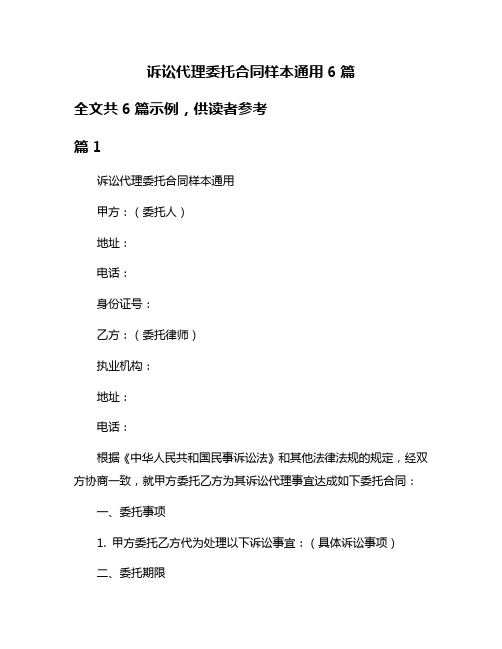 诉讼代理委托合同样本通用 6 篇

全文共 6 篇示例，供读者参考

篇 1

诉讼代理委托合同样本通用

甲方：（委托人）

地址：

电话：

身份证号：

乙方：（委托律师）

执业机构：

地址：

电话：

根据《中华人民共和国民事诉讼法》和其他法律法规的规定，经双方协商一致，就甲方委托乙方为其诉讼代理事宜达成如下委托合同：

一、委托事项

1. 甲方委托乙方代为处理以下诉讼事宜：（具体诉讼事项）

二、委托期限